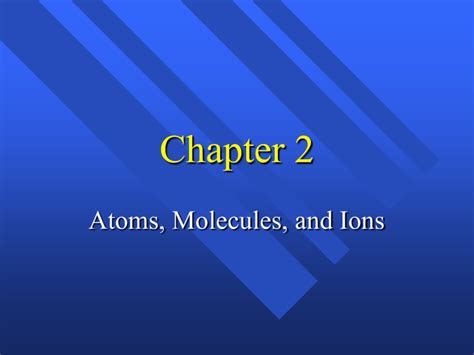 Chapter 2

Atoms, Molecules, and Ions